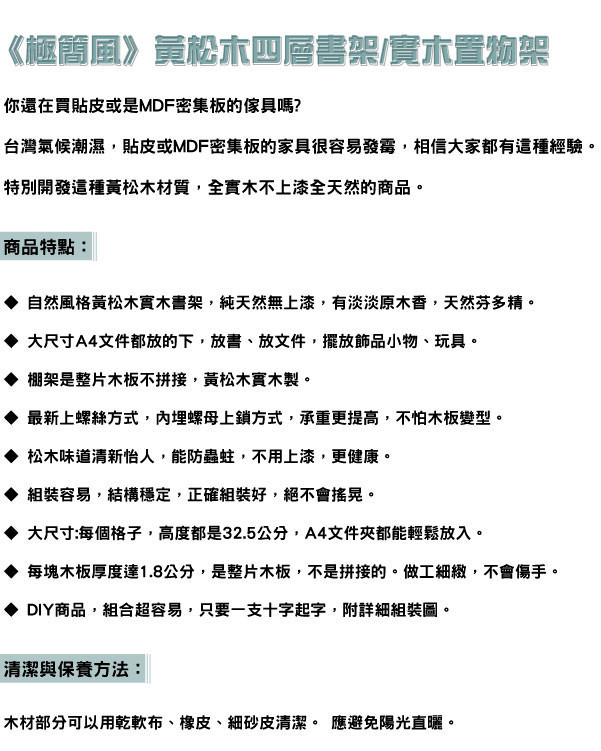 《極簡風》黃松木四層書架/實木置物架

你還在買貼皮或是MDF密集板的傢具嗎?

台灣氣候潮濕，貼皮或MDF密集板的家具很容易發霉，相信大家都有這種經驗。

特別開發這種黃松木材質，全實木不上漆全天然的商品。

商品特點：

◆ 自然風格黃松木實木書架，純天然無上漆，有淡淡原木香，天然芬多精。

◆ 大尺寸A4文件都放的下，放書、放文件，擺放飾品小物、玩具。

◆ 棚架是整片木板不拼接，黃松木實木製。

◆ 最新上螺絲方式，內埋螺母上鎖方式，承重更提高，不怕木板變型。

◆ 松木味道清新怡人，能防蟲蛀，不用上漆，更健康。

◆ 組裝容易，結構穩定，正確組裝好，絕不會搖晃。

◆ 大尺寸:每個格子，高度都是32.5公分，A4文件夾都能輕鬆放入。

◆ 每塊木板厚度達1.8公分，是整片木板，不是拼接的。做工細緻，不會傷手。

◆ DIY商品，組合超容易，只要一支十字起字，附詳細組裝圖。

清潔與保養方法：

木材部分可以用乾軟布、橡皮、細砂皮清潔。 應避免陽光直曬。